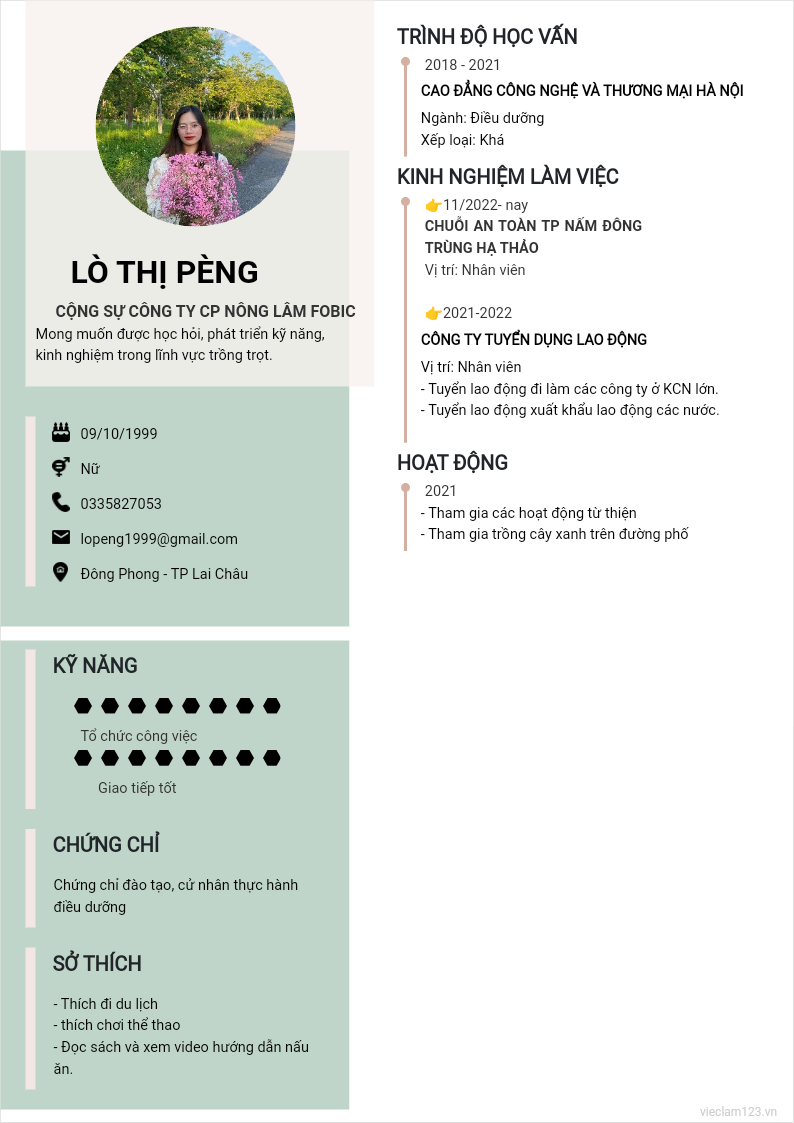 LÒ THỊ PÈNG

CỘNG SỰ CÔNG TY CP NÔNG LÂM FOBIC

Mong muốn được học hỏi, phát triển kỹ năng, kinh nghiệm trong lĩnh vực trồng trọt.

09/10/1999

Nữ

0335827053

lopeng1999@gmail.com

Đông Phong - TP Lai Châu

KỸ NĂNG

Tổ chức công việc

Giao tiếp tốt

CHỨNG CHỈ

Chứng chỉ đào tạo, cử nhân thực hành điều dưỡng

SỞ THÍCH

- Thích đi du lịch
- thích chơi thể thao
- Đọc sách và xem video hướng dẫn nấu ăn.

TRÌNH ĐỘ HỌC VẤN

2018 - 2021

CAO ĐẲNG CÔNG NGHỆ VÀ THƯƠNG MẠI HÀ NỘI

Ngành: Điều dưỡng
Xếp loại: Khá

KINH NGHIỆM LÀM VIỆC

👉11/2022- nay

CHUỖI AN TOÀN TP NẤM ĐÔNG TRÙNG HẠ THẢO

Vị trí: Nhân viên

👉2021-2022

CÔNG TY TUYỂN DỤNG LAO ĐỘNG

Vị trí: Nhân viên
- Tuyển lao động đi làm các công ty ở KCN lớn.
- Tuyển lao động xuất khẩu lao động các nước.

HOẠT ĐỘNG

2021
- Tham gia các hoạt động từ thiện
- Tham gia trồng cây xanh trên đường phố

vieclam123.vn